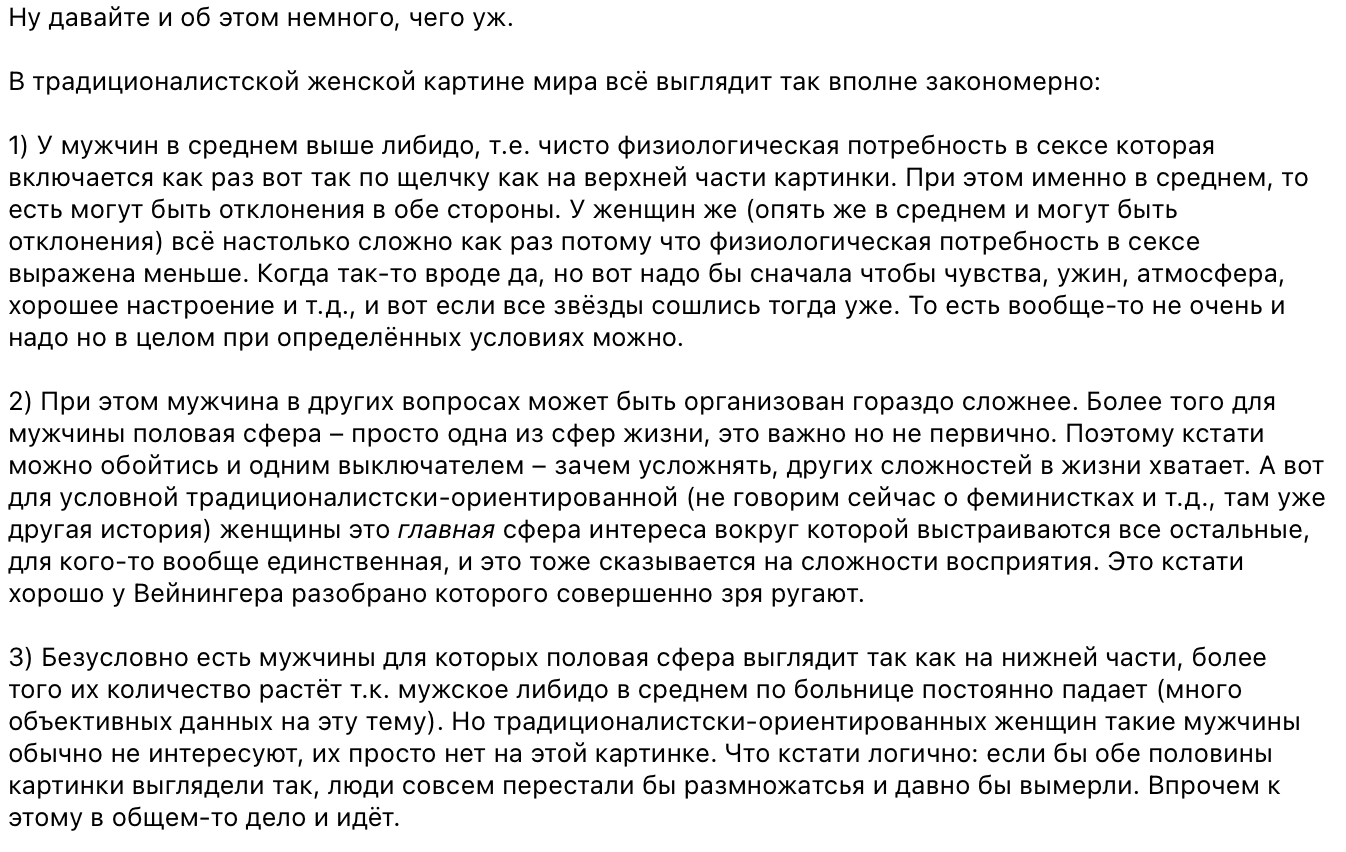 Ну давайте и об этом немного, чего уж.

В традиционалистской женской картине мира всё выглядит так вполне закономерно:

1) У мужчин в среднем выше либидо, т.е. чисто физиологическая потребность в сексе которая включается как раз вот так по щелчку как на верхней части картинки. При этом именно в среднем, то есть могут быть отклонения в обе стороны. У женщин же (опять же в среднем и могут быть отклонения) всё настолько сложно как раз потому что физиологическая потребность в сексе выражена меньше. Когда так-то вроде да, но вот надо бы сначала чтобы чувства, ужин, атмосфера, хорошее настроение и т.д., и вот если все звёзды сошлись тогда уже. То есть вообще-то не очень и надо но в целом при определённых условиях можно.

2) При этом мужчина в других вопросах может быть организован гораздо сложнее. Более того для мужчины половая сфера – просто одна из сфер жизни, это важно но не первично. Поэтому кстати можно обойтись и одним выключателем – зачем усложнять, других сложностей в жизни хватает. А вот для условной традиционалистски-ориентированной (не говорим сейчас о феминистках и т.д., там уже другая история) женщины это главная сфера интереса вокруг которой выстраиваются все остальные, для кого-то вообще единственная, и это тоже сказывается на сложности восприятия. Это кстати хорошо у Вейнингера разобрано которого совершенно зря ругают.

3) Безусловно есть мужчины для которых половая сфера выглядит так как на нижней части, более того их количество растёт т.к. мужское либидо в среднем по больнице постоянно падает (много объективных данных на эту тему). Но традиционалистски-ориентированных женщин такие мужчины обычно не интересуют, их просто нет на этой картинке. Что кстати логично: если бы обе половины картинки выглядели так, люди совсем перестали бы размножаться и давно бы вымерли. Впрочем к этому в общем-то дело и идёт.